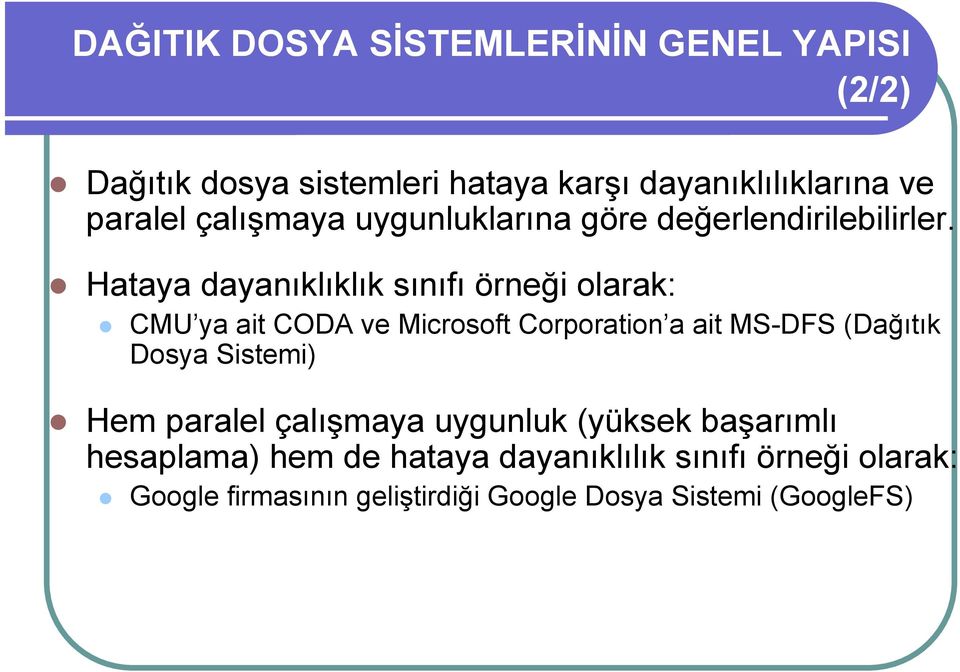 DAĞITIK DOSYA SİSTEMLERİNİN GENEL YAPISI (2/2)

Dağıtık dosya sistemleri hataya karşı dayanıklılıklarına ve paralel çalışmaya uygunluklarına göre değerlendirilebilirler.

Hataya dayanıklıklık sınıfı örneği olarak:

CMU'ya ait CODA ve Microsoft Corporation'a ait MS-DFS (Dağıtık Dosya Sistemi)

Hem paralel çalışmaya uygunluk (yüksek başarımlı hesaplama) hem de hataya dayanıklılık sınıfı örneği olarak:

Google firmasının geliştirdiği Google Dosya Sistemi (GoogleFS)